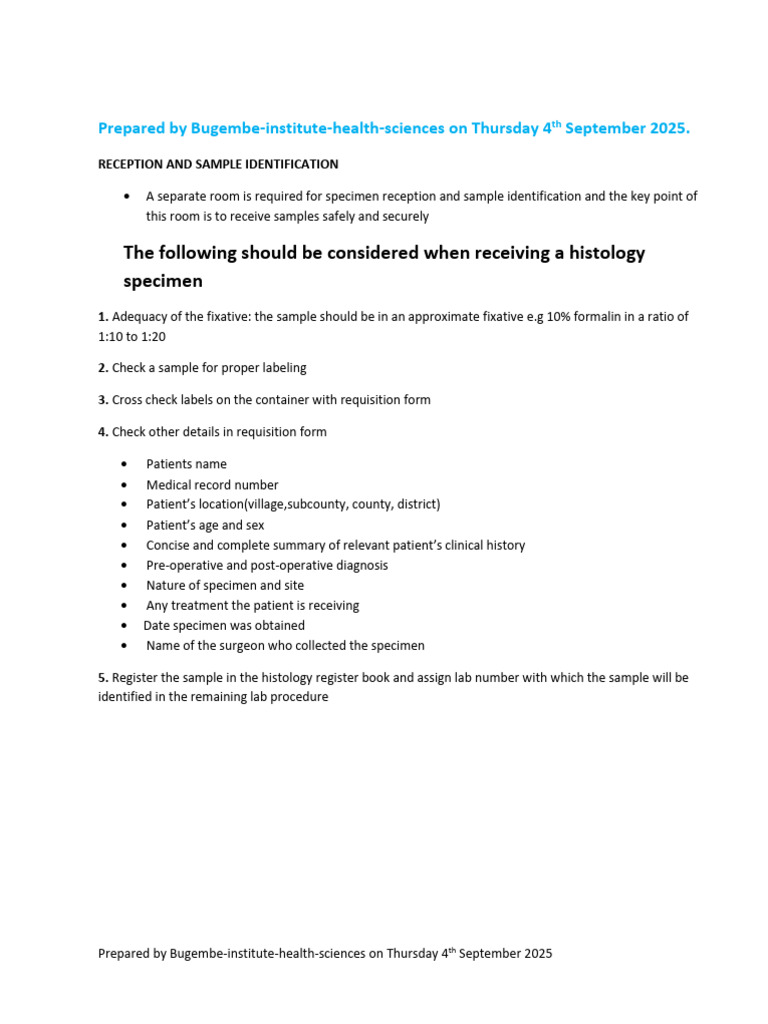 Prepared by Bugembe-institute-health-sciences on Thursday 4$^{th}$ September 2025.

RECEPTION AND SAMPLE IDENTIFICATION

• A separate room is required for specimen reception and sample identification and the key point of this room is to receive samples safely and securely

The following should be considered when receiving a histology specimen

1. Adequacy of the fixative: the sample should be in an approximate fixative e.g 10% formalin in a ratio of 1:10 to 1:20

2. Check a sample for proper labeling

3. Cross check labels on the container with requisition form

4. Check other details in requisition form

• Patients name
• Medical record number
• Patient's location(village,subcounty, county, district)
• Patient's age and sex
• Concise and complete summary of relevant patient's clinical history
• Pre-operative and post-operative diagnosis
• Nature of specimen and site
• Any treatment the patient is receiving
• Date specimen was obtained
• Name of the surgeon who collected the specimen

5. Register the sample in the histology register book and assign lab number with which the sample will be identified in the remaining lab procedure

Prepared by Bugembe-institute-health-sciences on Thursday 4$^{th}$ September 2025